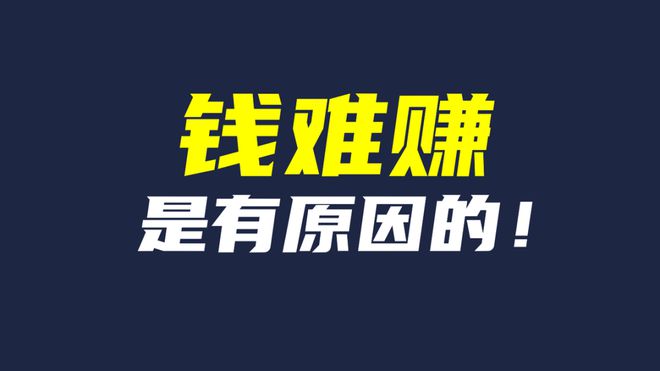 钱难赚
是有原因的！